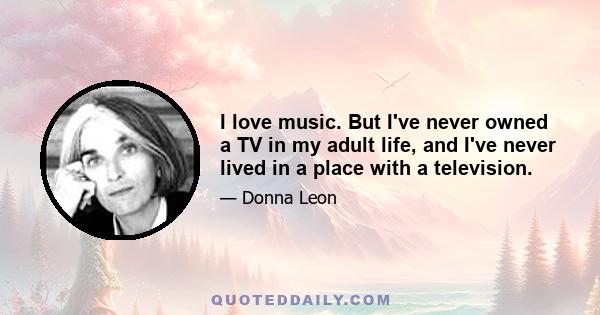 I love music. But I've never owned a TV in my adult life, and I've never lived in a place with a television.

— Donna Leon

QUOTEDDAILY.COM